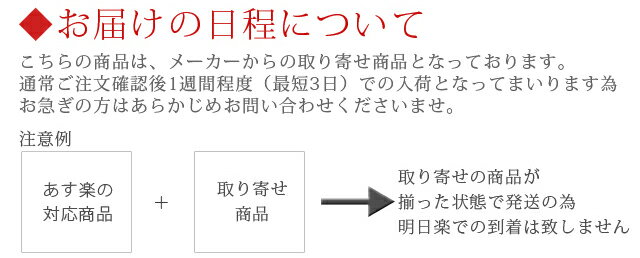 ◆お届けの日程について

こちらの商品は、メーカーからの取り寄せ商品となっております。
通常ご注文確認後1週間程度（最短3日）での入荷となってまいります為
お急ぎの方はあらかじめお問い合わせくださいませ。

注意例

あす楽の
対応商品

＋

取り寄せ
商品

取り寄せの商品が
揃った状態で発送の為
明日楽での到着は致しません